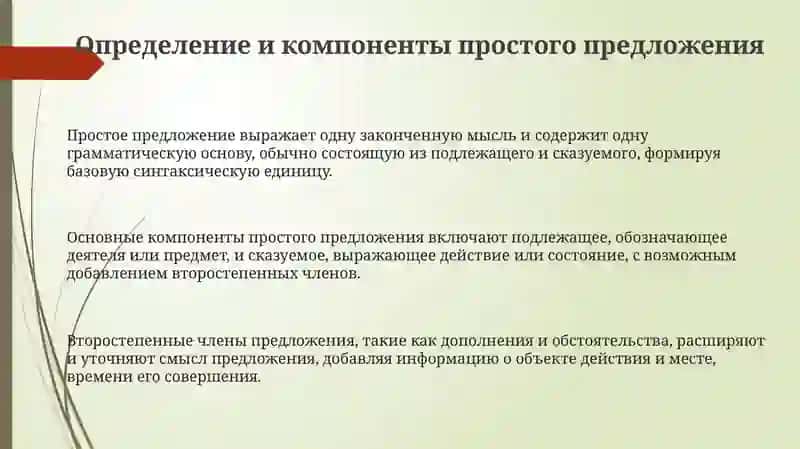 Определение и компоненты простого предложения

Простое предложение выражает одну законченную мысль и содержит одну грамматическую основу, обычно состоящую из подлежащего и сказуемого, формируя базовую синтаксическую единицу.

Основные компоненты простого предложения включают подлежащее, обозначающее деятеля или предмет, и сказуемое, выражающее действие или состояние, с возможным добавлением второстепенных членов.

Второстепенные члены предложения, такие как дополнения и обстоятельства, расширяют и уточняют смысл предложения, добавляя информацию о объекте действия и месте, времени его совершения.